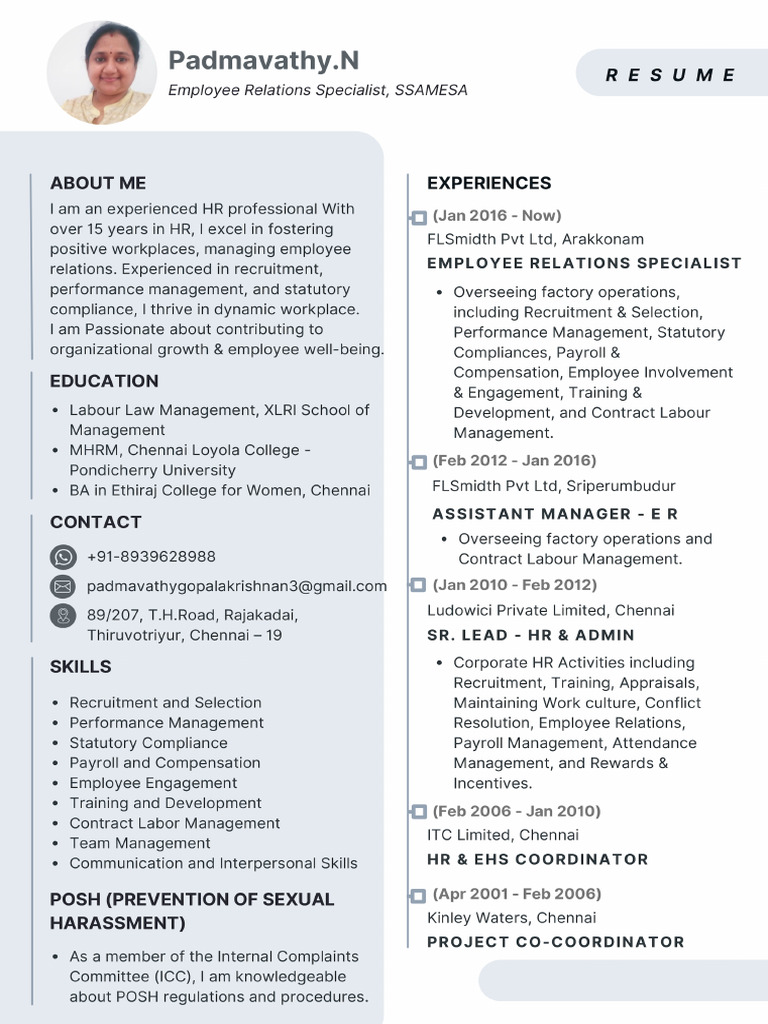 Padmavathy.N
Employee Relations Specialist, SSAMESA

RESUME

ABOUT ME
I am an experienced HR professional With over 15 years in HR, I excel in fostering positive workplaces, managing employee relations. Experienced in recruitment, performance management, and statutory compliance, I thrive in dynamic workplace.
I am Passionate about contributing to organizational growth & employee well-being.

EDUCATION
- Labour Law Management, XLRI School of Management
- MHRM, Chennai Loyola College - Pondicherry University
- BA in Ethiraj College for Women, Chennai

CONTACT
+91-8939628988
padmavathygopalakrishnan3@gmail.com
89/207, T.H.Road, Rajakadai, Thiruvotriyur, Chennai – 19

SKILLS
- Recruitment and Selection
- Performance Management
- Statutory Compliance
- Payroll and Compensation
- Employee Engagement
- Training and Development
- Contract Labor Management
- Team Management
- Communication and Interpersonal Skills

POSH (PREVENTION OF SEXUAL HARASSMENT)
- As a member of the Internal Complaints Committee (ICC), I am knowledgeable about POSH regulations and procedures.

EXPERIENCES
(Jan 2016 - Now)
FLSmidth Pvt Ltd, Arakkonam
EMPLOYEE RELATIONS SPECIALIST
- Overseeing factory operations, including Recruitment & Selection, Performance Management, Statutory Compliances, Payroll & Compensation, Employee Involvement & Engagement, Training & Development, and Contract Labour Management.

(Feb 2012 - Jan 2016)
FLSmidth Pvt Ltd, Sriperumbudur
ASSISTANT MANAGER - E R
- Overseeing factory operations and Contract Labour Management.

(Jan 2010 - Feb 2012)
Ludowici Private Limited, Chennai
SR. LEAD - HR & ADMIN
- Corporate HR Activities including Recruitment, Training, Appraisals, Maintaining Work culture, Conflict Resolution, Employee Relations, Payroll Management, Attendance Management, and Rewards & Incentives.

(Feb 2006 - Jan 2010)
ITC Limited, Chennai
HR & EHS COORDINATOR

(Apr 2001 - Feb 2006)
Kinley Waters, Chennai
PROJECT CO-COORDINATOR